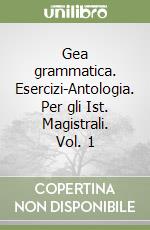 unilibro

Gea grammatica. Esercizi-Antologia. Per gli Ist. Magistrali. Vol. 1

COPERTINA NON DISPONIBILE